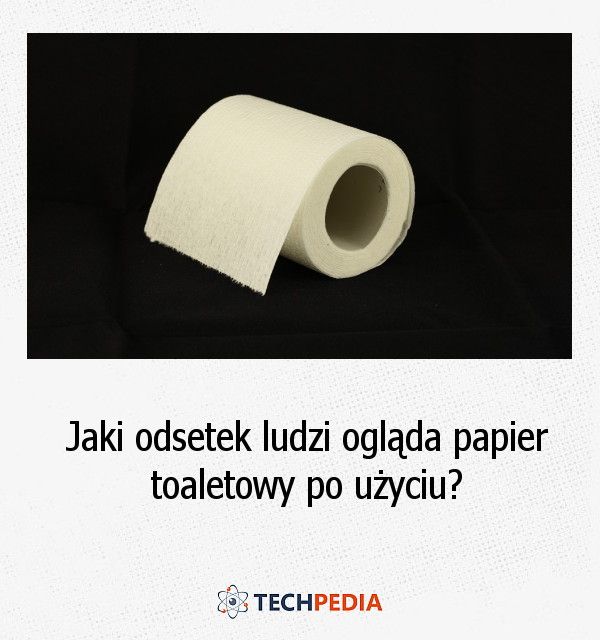 Jaki odsetek ludzi ogląda papier toaletowy po użyciu?

TECHPEDIA